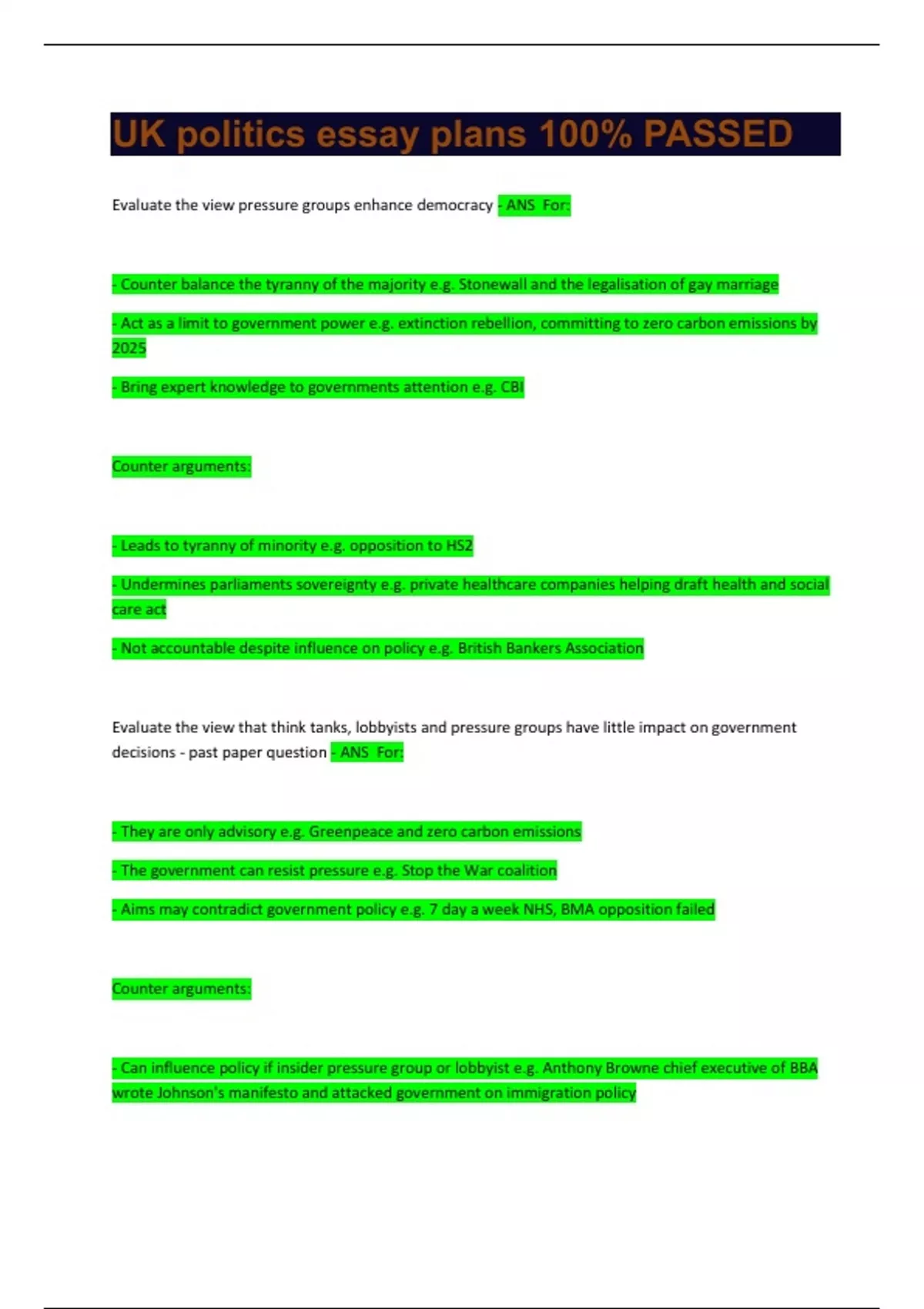 UK politics essay plans 100% PASSED

Evaluate the view pressure groups enhance democracy - ANS For:

- Counter balance the tyranny of the majority e.g. Stonewall and the legalisation of gay marriage

- Act as a limit to government power e.g. extinction rebellion, committing to zero carbon emissions by 2025

- Bring expert knowledge to governments attention e.g. CBI

Counter arguments:

- Leads to tyranny of minority e.g. opposition to HS2

- Undermines parliaments sovereignty e.g. private healthcare companies helping draft health and social care act

- Not accountable despite influence on policy e.g. British Bankers Association

Evaluate the view that think tanks, lobbyists and pressure groups have little impact on government decisions - past paper question - ANS For:

- They are only advisory e.g. Greenpeace and zero carbon emissions

- The government can resist pressure e.g. Stop the War coalition

- Aims may contradict government policy e.g. 7 day a week NHS, BMA opposition failed

Counter arguments:

- Can influence policy if insider pressure group or lobbyist e.g. Anthony Browne chief executive of BBA wrote Johnson's manifesto and attacked government on immigration policy